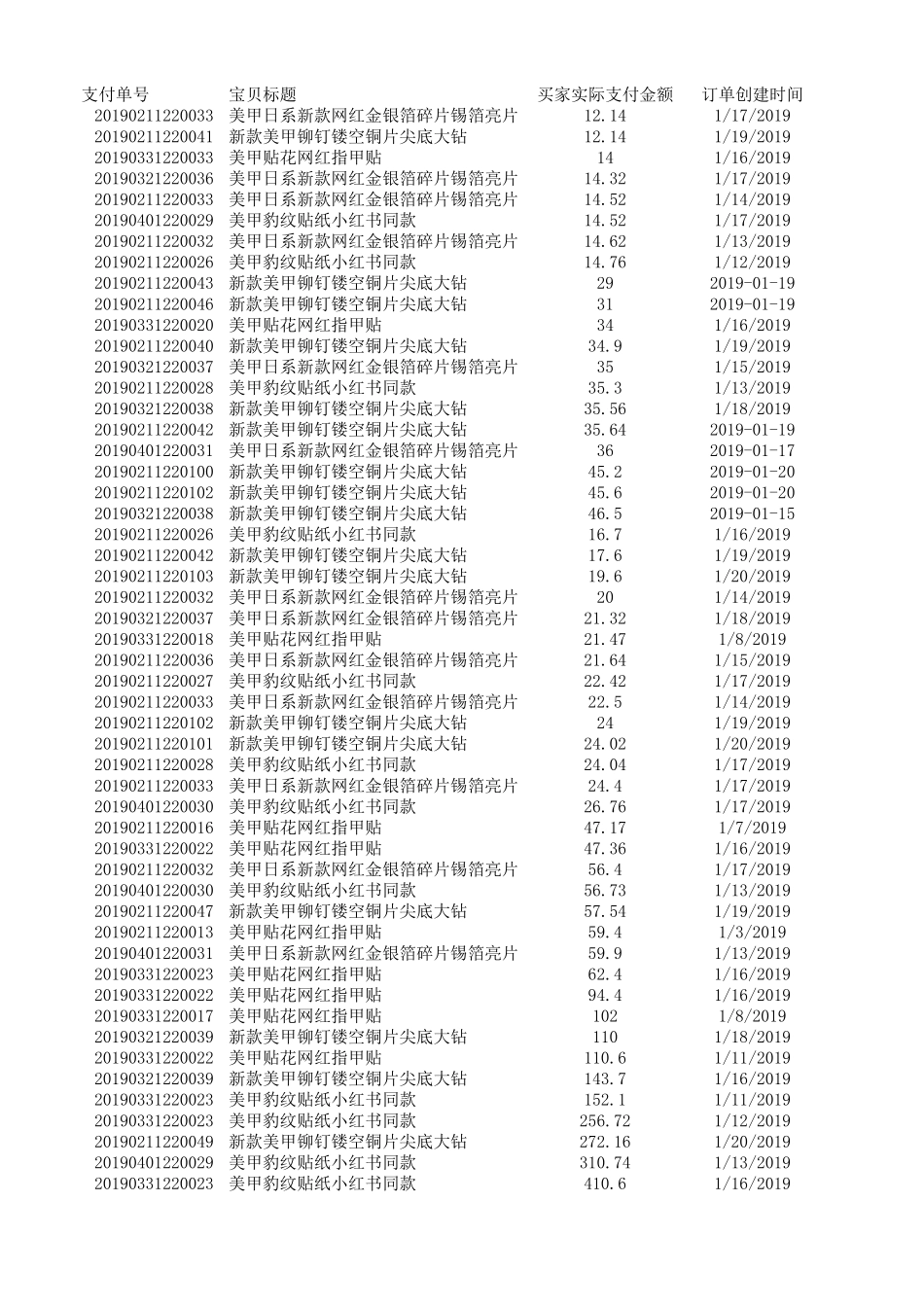 | 支付单号 | 宝贝标题 | 买家实际支付金额 | 订单创建时间 |
|---|---|---|---|
| 20190211220033 | 美甲日系新款网红金银箔碎片锡箔亮片 | 12.14 | 1/17/2019 |
| 20190211220041 | 新款美甲铆钉镂空铜片尖底大钻 | 12.14 | 1/19/2019 |
| 20190331220033 | 美甲贴花网红指甲贴 | 14 | 1/16/2019 |
| 20190321220036 | 美甲日系新款网红金银箔碎片锡箔亮片 | 14.32 | 1/17/2019 |
| 20190211220033 | 美甲日系新款网红金银箔碎片锡箔亮片 | 14.52 | 1/14/2019 |
| 20190401220029 | 美甲豹纹贴纸小红书同款 | 14.52 | 1/17/2019 |
| 20190211220032 | 美甲日系新款网红金银箔碎片锡箔亮片 | 14.62 | 1/13/2019 |
| 20190211220026 | 美甲豹纹贴纸小红书同款 | 14.76 | 1/12/2019 |
| 20190211220043 | 新款美甲铆钉镂空铜片尖底大钻 | 29 | 2019-01-19 |
| 20190211220046 | 新款美甲铆钉镂空铜片尖底大钻 | 31 | 2019-01-19 |
| 20190331220020 | 美甲贴花网红指甲贴 | 34 | 1/16/2019 |
| 20190211220040 | 新款美甲铆钉镂空铜片尖底大钻 | 34.9 | 1/19/2019 |
| 20190321220037 | 美甲日系新款网红金银箔碎片锡箔亮片 | 35 | 1/15/2019 |
| 20190211220028 | 美甲豹纹贴纸小红书同款 | 35.3 | 1/13/2019 |
| 20190321220038 | 新款美甲铆钉镂空铜片尖底大钻 | 35.56 | 1/18/2019 |
| 20190211220042 | 新款美甲铆钉镂空铜片尖底大钻 | 35.64 | 2019-01-19 |
| 20190401220031 | 美甲日系新款网红金银箔碎片锡箔亮片 | 36 | 2019-01-17 |
| 20190211220100 | 新款美甲铆钉镂空铜片尖底大钻 | 45.2 | 2019-01-20 |
| 20190211220102 | 新款美甲铆钉镂空铜片尖底大钻 | 45.6 | 2019-01-20 |
| 20190321220038 | 新款美甲铆钉镂空铜片尖底大钻 | 46.5 | 2019-01-15 |
| 20190211220026 | 美甲豹纹贴纸小红书同款 | 16.7 | 1/16/2019 |
| 20190211220042 | 新款美甲铆钉镂空铜片尖底大钻 | 17.6 | 1/19/2019 |
| 20190211220103 | 新款美甲铆钉镂空铜片尖底大钻 | 19.6 | 1/20/2019 |
| 20190211220032 | 美甲日系新款网红金银箔碎片锡箔亮片 | 20 | 1/14/2019 |
| 20190321220037 | 美甲日系新款网红金银箔碎片锡箔亮片 | 21.32 | 1/18/2019 |
| 20190331220018 | 美甲贴花网红指甲贴 | 21.47 | 1/8/2019 |
| 20190211220036 | 美甲日系新款网红金银箔碎片锡箔亮片 | 21.64 | 1/15/2019 |
| 20190211220027 | 美甲豹纹贴纸小红书同款 | 22.42 | 1/17/2019 |
| 20190211220033 | 美甲日系新款网红金银箔碎片锡箔亮片 | 22.5 | 1/14/2019 |
| 20190211220102 | 新款美甲铆钉镂空铜片尖底大钻 | 24 | 1/19/2019 |
| 20190211220101 | 新款美甲铆钉镂空铜片尖底大钻 | 24.02 | 1/20/2019 |
| 20190211220028 | 美甲豹纹贴纸小红书同款 | 24.04 | 1/17/2019 |
| 20190211220033 | 美甲日系新款网红金银箔碎片锡箔亮片 | 24.4 | 1/17/2019 |
| 20190401220030 | 美甲豹纹贴纸小红书同款 | 26.76 | 1/17/2019 |
| 20190211220016 | 美甲贴花网红指甲贴 | 47.17 | 1/7/2019 |
| 20190331220022 | 美甲贴花网红指甲贴 | 47.36 | 1/16/2019 |
| 20190211220032 | 美甲日系新款网红金银箔碎片锡箔亮片 | 56.4 | 1/17/2019 |
| 20190401220030 | 美甲豹纹贴纸小红书同款 | 56.73 | 1/13/2019 |
| 20190211220047 | 新款美甲铆钉镂空铜片尖底大钻 | 57.54 | 1/19/2019 |
| 20190211220013 | 美甲贴花网红指甲贴 | 59.4 | 1/3/2019 |
| 20190401220031 | 美甲日系新款网红金银箔碎片锡箔亮片 | 59.9 | 1/13/2019 |
| 20190331220023 | 美甲贴花网红指甲贴 | 62.4 | 1/16/2019 |
| 20190331220022 | 美甲贴花网红指甲贴 | 94.4 | 1/16/2019 |
| 20190331220017 | 美甲贴花网红指甲贴 | 102 | 1/8/2019 |
| 20190321220039 | 新款美甲铆钉镂空铜片尖底大钻 | 110 | 1/18/2019 |
| 20190331220022 | 美甲贴花网红指甲贴 | 110.6 | 1/11/2019 |
| 20190321220039 | 新款美甲铆钉镂空铜片尖底大钻 | 143.7 | 1/16/2019 |
| 20190331220023 | 美甲豹纹贴纸小红书同款 | 152.1 | 1/11/2019 |
| 20190331220023 | 美甲豹纹贴纸小红书同款 | 256.72 | 1/12/2019 |
| 20190211220049 | 新款美甲铆钉镂空铜片尖底大钻 | 272.16 | 1/20/2019 |
| 20190401220029 | 美甲豹纹贴纸小红书同款 | 310.74 | 1/13/2019 |
| 20190331220023 | 美甲豹纹贴纸小红书同款 | 410.6 | 1/16/2019 |